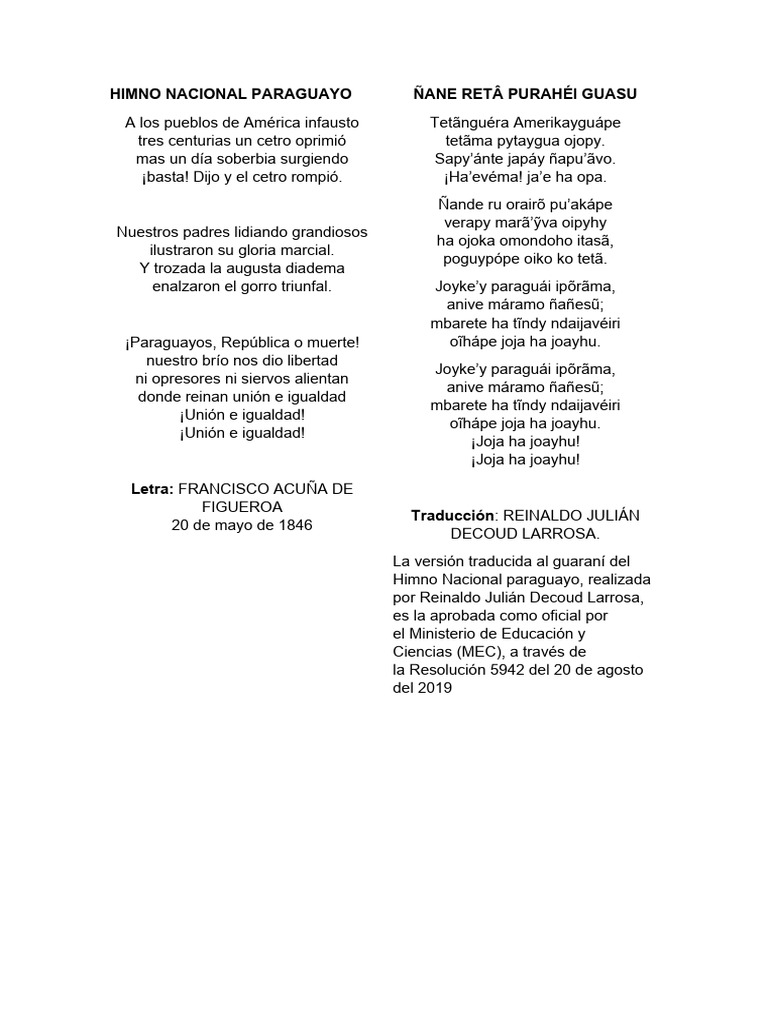 HIMNO NACIONAL PARAGUAYO

A los pueblos de América infausto
tres centurias un cetro oprimió
mas un día soberbia surgiendo
¡basta! Dijo y el cetro rompió.

Nuestros padres lidiando grandiosos
ilustraron su gloria marcial.
Y trozada la augusta diadema
enalzaron el gorro triunfal.

¡Paraguayos, República o muerte!
nuestro brío nos dio libertad
ni opresores ni siervos alientan
donde reinan unión e igualdad
¡Unión e igualdad!
¡Unión e igualdad!

Letra: FRANCISCO ACUÑA DE FIGUEROA
20 de mayo de 1846

ÑANE RETÂ PURAHÉI GUASU

Tetãnguéra Amerikayguápe
tetãma pytaygua ojopy.
Sapy'ánte japáy ñapu'ãvo.
¡Ha'evéma! ja'e ha opa.

Ñande ru orairõ pu'akápe
verapy marã'ỹva oipyhy
ha ojoka omondoho itasã,
poguypópe oiko ko tetã.

Joyke'y paraguái ipõrãma,
anive máramo ñañesũ;
mbarete ha tĩndy ndaijavéiri
oĩhápe joja ha joayhu.

Joyke'y paraguái ipõrãma,
anive máramo ñañesũ;
mbarete ha tĩndy ndaijavéiri
oĩhápe joja ha joayhu.
¡Joja ha joayhu!
¡Joja ha joayhu!

Traducción: REINALDO JULIÁN DECOUD LARROSA.

La versión traducida al guaraní del Himno Nacional paraguayo, realizada por Reinaldo Julián Decoud Larrosa, es la aprobada como oficial por el Ministerio de Educación y Ciencias (MEC), a través de la Resolución 5942 del 20 de agosto del 2019